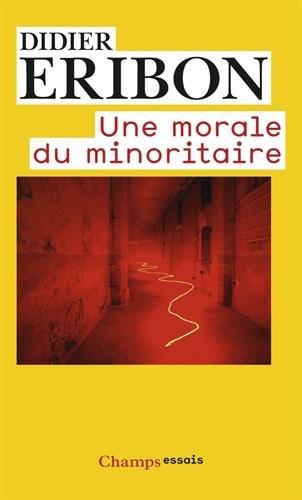 DIDIER
ERIBON

Une morale du minoritaire

Champs essais